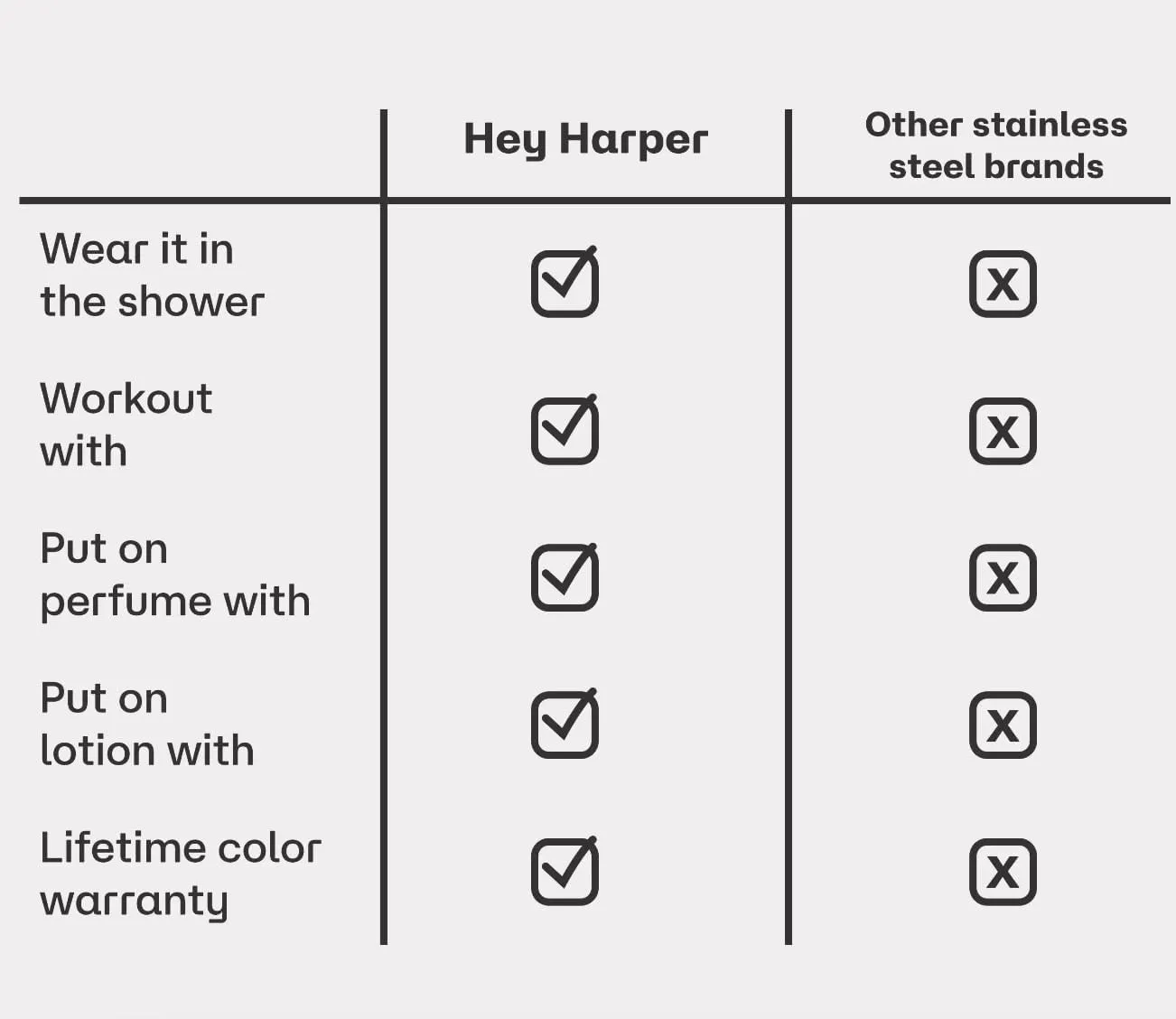 |  | Hey Harper | Other stainless steel brands |
|---|---|---|
| Wear it in the shower | ☑ | ☒ |
| Workout with | ☑ | ☒ |
| Put on perfume with | ☑ | ☒ |
| Put on lotion with | ☑ | ☒ |
| Lifetime color warranty | ☑ | ☒ |